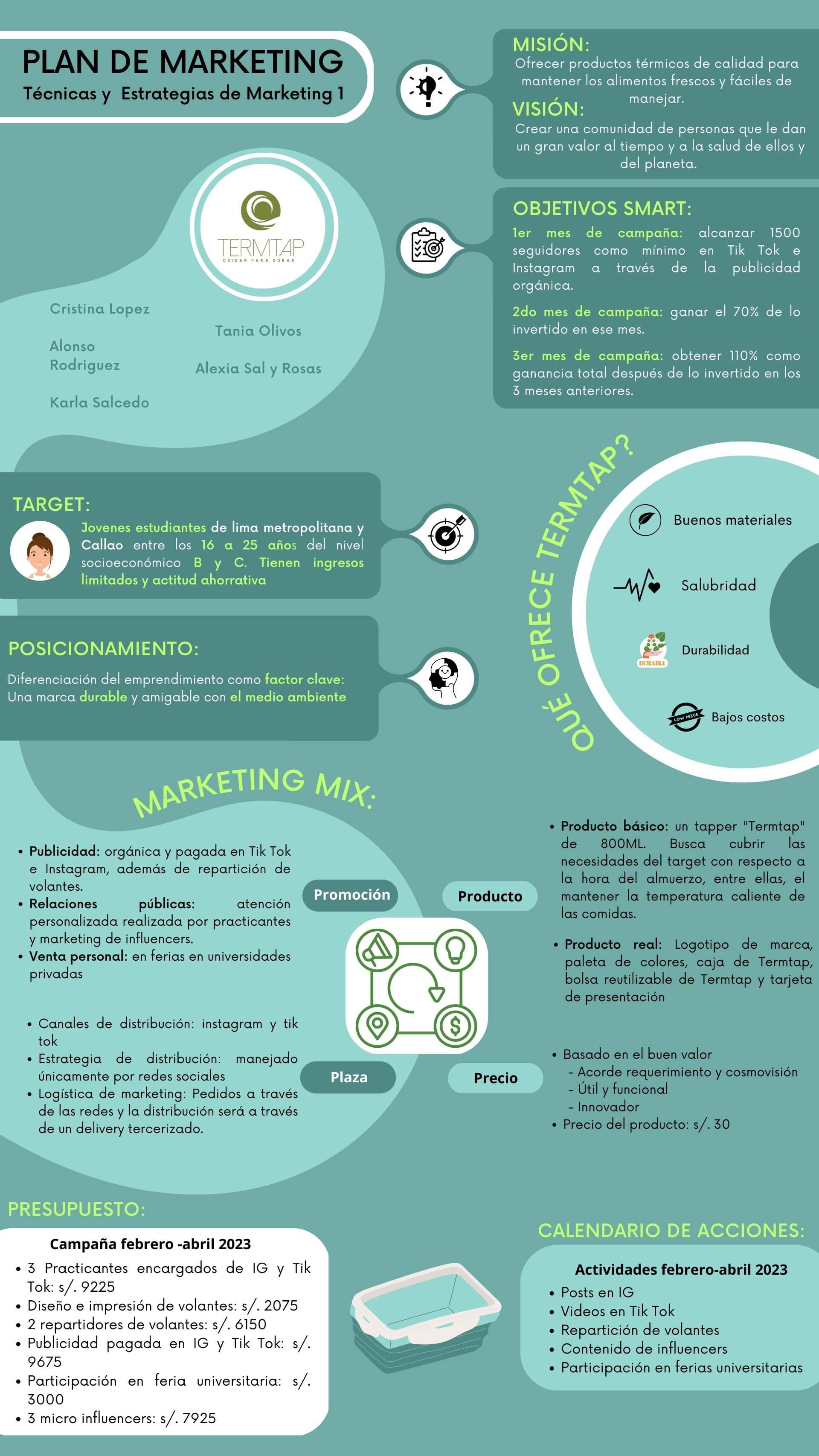 PLAN DE MARKETING
Técnicas y Estrategias de Marketing 1

MISIÓN:
Ofrecer productos térmicos de calidad para mantener los alimentos frescos y fáciles de manejar.

VISIÓN:
Crear una comunidad de personas que le dan un gran valor al tiempo y a la salud de ellos y del planeta.

TERMTAP
CUIDAR PARA DURAR

Cristina Lopez
Alonso Rodriguez
Karla Salcedo
Tania Olivos
Alexia Sal y Rosas

OBJETIVOS SMART:
1er mes de campaña: alcanzar 1500 seguidores como mínimo en Tik Tok e Instagram a través de la publicidad orgánica.
2do mes de campaña: ganar el 70% de lo invertido en ese mes.
3er mes de campaña: obtener 110% como ganancia total después de lo invertido en los 3 meses anteriores.

TARGET:
Jovenes estudiantes de lima metropolitana y Callao entre los 16 a 25 años del nivel socioeconómico B y C. Tienen ingresos limitados y actitud ahorrativa

POSICIONAMIENTO:
Diferenciación del emprendimiento como factor clave: Una marca durable y amigable con el medio ambiente

QUÉ OFRECE TERMTAP?
Buenos materiales
Salubridad
DURABLE
Durabilidad
LOW PRICE
Bajos costos

MARKETING MIX:
• Publicidad: orgánica y pagada en Tik Tok e Instagram, además de repartición de volantes.
• Relaciones públicas: atención personalizada realizada por practicantes y marketing de influencers.
• Venta personal: en ferias en universidades privadas

Promoción
Producto

• Producto básico: un tapper "Termtap" de 800ML. Busca cubrir las necesidades del target con respecto a la hora del almuerzo, entre ellas, el mantener la temperatura caliente de las comidas.
• Producto real: Logotipo de marca, paleta de colores, caja de Termtap, bolsa reutilizable de Termtap y tarjeta de presentación

• Canales de distribución: instagram y tik tok
• Estrategia de distribución: manejado únicamente por redes sociales
• Logística de marketing: Pedidos a través de las redes y la distribución será a través de un delivery tercerizado.

Plaza
Precio

• Basado en el buen valor
- Acorde requerimiento y cosmovisión
- Útil y funcional
- Innovador
• Precio del producto: s/. 30

PRESUPUESTO:
Campaña febrero -abril 2023
• 3 Practicantes encargados de IG y Tik Tok: s/. 9225
• Diseño e impresión de volantes: s/. 2075
• 2 repartidores de volantes: s/. 6150
• Publicidad pagada en IG y Tik Tok: s/. 9675
• Participación en feria universitaria: s/. 3000
• 3 micro influencers: s/. 7925

CALENDARIO DE ACCIONES:
Actividades febrero-abril 2023
• Posts en IG
• Videos en Tik Tok
• Repartición de volantes
• Contenido de influencers
• Participación en ferias universitarias